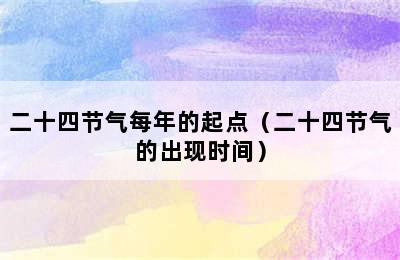 二十四节气每年的起点（二十四节气的出现时间）